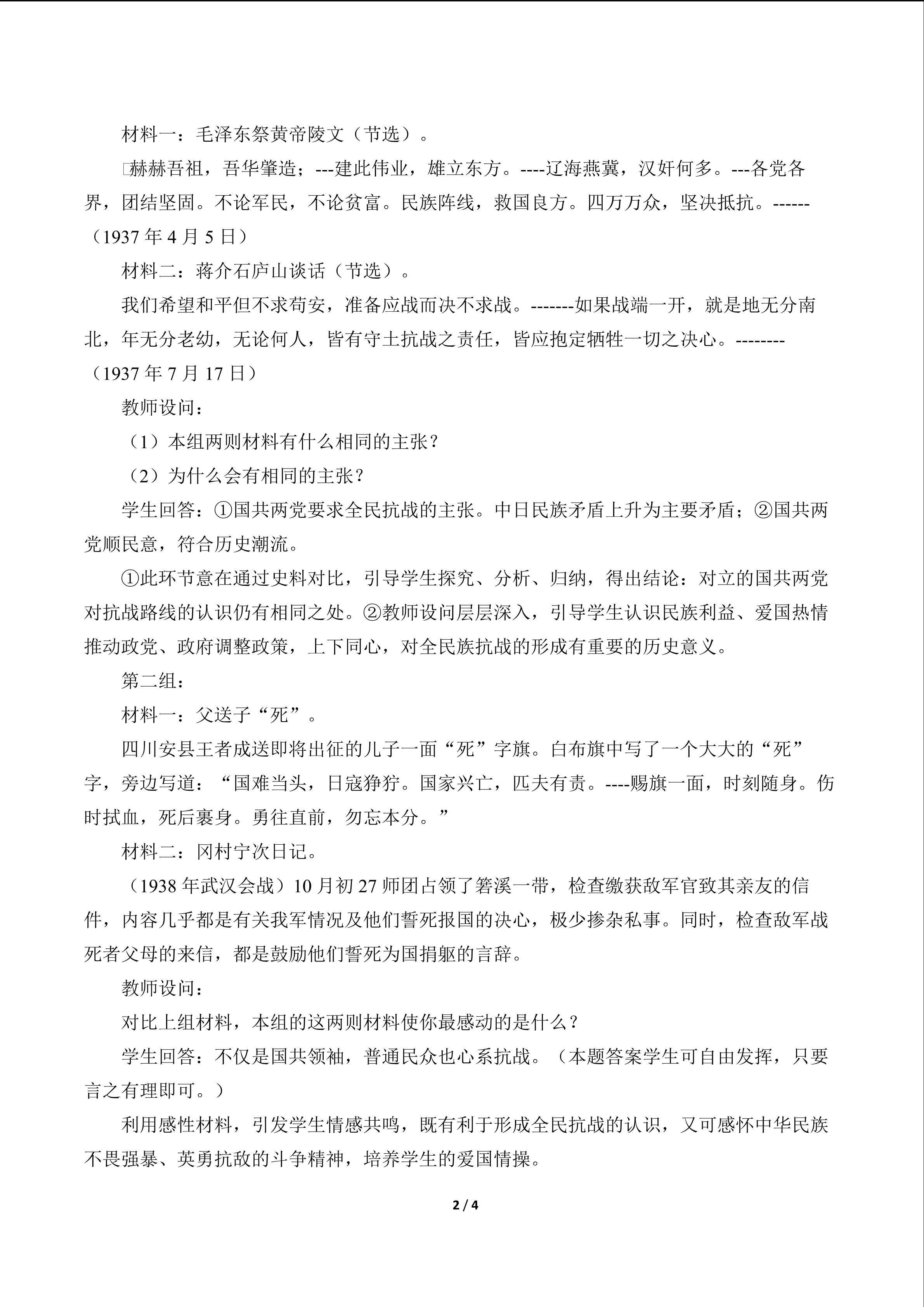 材料一：毛泽东祭黄帝陵文（节选）。

赫赫吾祖，吾华肇造；---建此伟业，雄立东方。----辽海燕冀，汉奸何多。---各党各界，团结坚固。不论军民，不论贫富。民族阵线，救国良方。四万万众，坚决抵抗。------（1937年4月5日）

材料二：蒋介石庐山谈话（节选）。

我们希望和平但不求苟安，准备应战而决不求战。-------如果战端一开，就是地无分南北，年无分老幼，无论何人，皆有守土抗战之责任，皆应抱定牺牲一切之决心。--------（1937年7月17日）

教师设问：

（1）本组两则材料有什么相同的主张？

（2）为什么会有相同的主张？

学生回答：①国共两党要求全民抗战的主张。中日民族矛盾上升为主要矛盾；②国共两党顺民意，符合历史潮流。

①此环节意在通过史料对比，引导学生探究、分析、归纳，得出结论：对立的国共两党对抗战路线的认识仍有相同之处。②教师设问层层深入，引导学生认识民族利益、爱国热情推动政党、政府调整政策，上下同心，对全民族抗战的形成有重要的历史意义。

第二组：

材料一：父送子“死”。

四川安县王者成送即将出征的儿子一面“死”字旗。白布旗中写了一个大大的“死”字，旁边写道：“国难当头，日寇狰狞。国家兴亡，匹夫有责。----赐旗一面，时刻随身。伤时拭血，死后裹身。勇往直前，勿忘本分。”

材料二：冈村宁次日记。

（1938年武汉会战）10月初27师团占领了箬溪一带，检查缴获敌军官致其亲友的信件，内容几乎都是有关我军情况及他们誓死报国的决心，极少掺杂私事。同时，检查敌军战死者父母的来信，都是鼓励他们誓死为国捐躯的言辞。

教师设问：

对比上组材料，本组的这两则材料使你最感动的是什么？

学生回答：不仅是国共领袖，普通民众也心系抗战。（本题答案学生可自由发挥，只要言之有理即可。）

利用感性材料，引发学生情感共鸣，既有利于形成全民抗战的认识，又可感怀中华民族不畏强暴、英勇抗敌的斗争精神，培养学生的爱国情操。

2 / 4